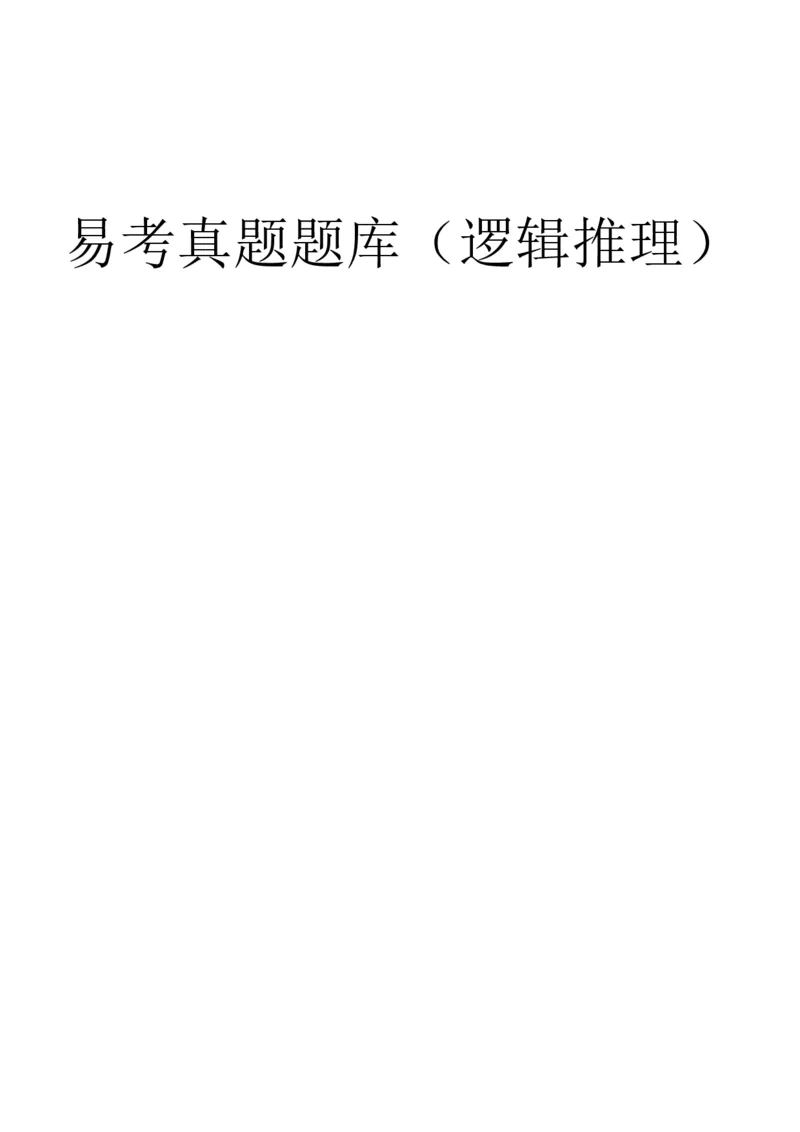 易考真题题库（逻辑推理）